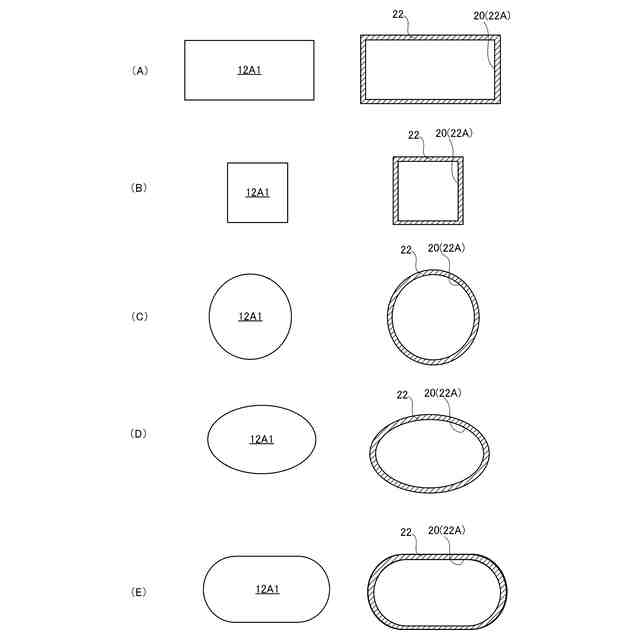 (A)
12A1
22
20(22A)

(B)
12A1
22
20(22A)

(C)
12A1
22
20(22A)

(D)
12A1
22
20(22A)

(E)
12A1
22
20(22A)